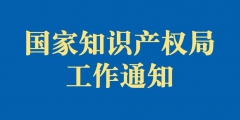 国家知识产权局
工作通知